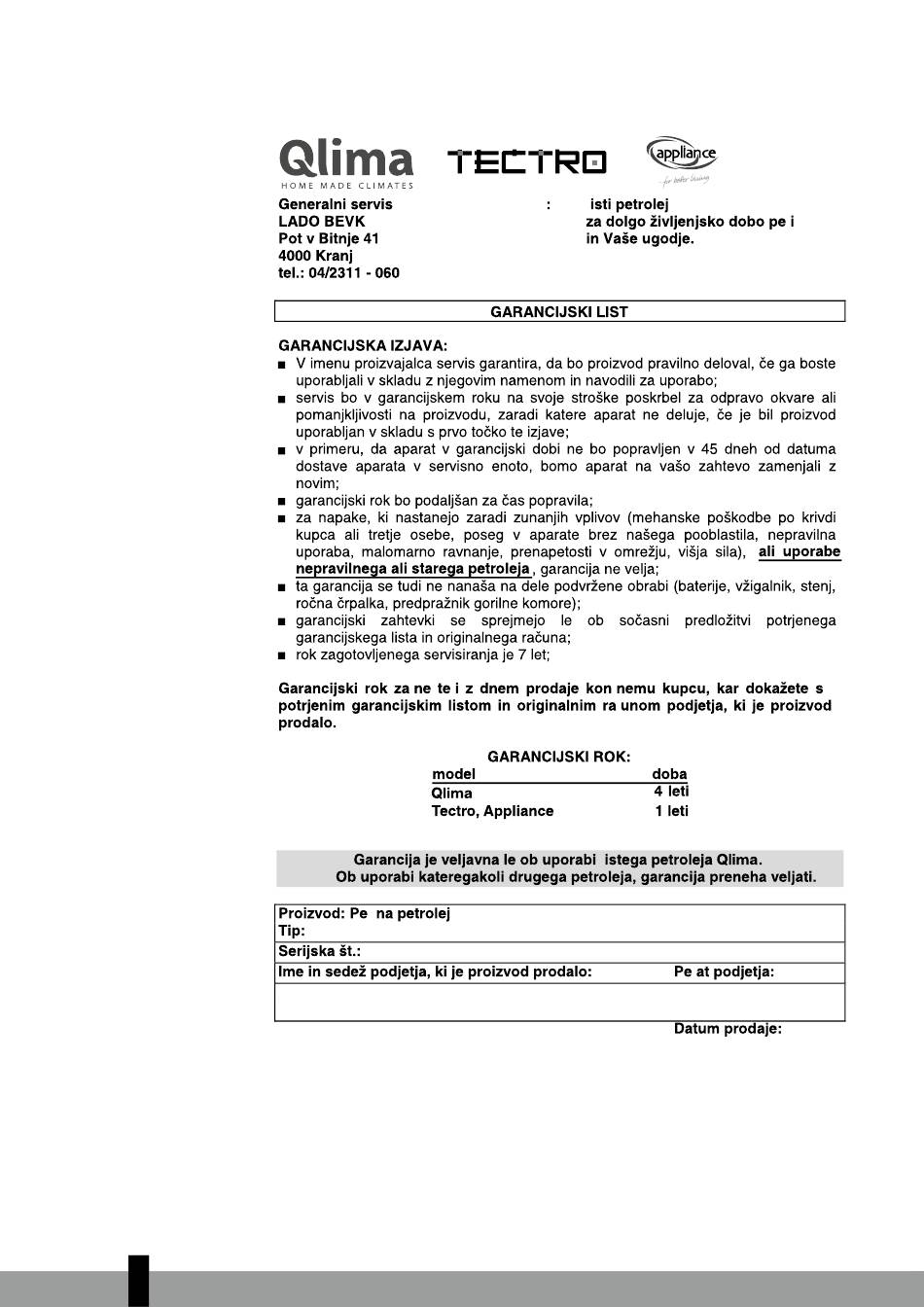 Qlima
HOME MADE CLIMATES
TECTRO
appliance
for better living

Generalni servis
LADO BEVK
Pot v Bitnje 41
4000 Kranj
tel.: 04/2311 - 060

: isti petrolej
za dolgo življenjsko dobo pe i
in Vaše ugodje.

GARANCIJSKI LIST

GARANCIJSKA IZJAVA:
■ V imenu proizvajalca servis garantira, da bo proizvod pravilno deloval, če ga boste uporabljali v skladu z njegovim namenom in navodili za uporabo;
■ servis bo v garancijskem roku na svoje stroške poskrbel za odpravo okvare ali pomanjkljivosti na proizvodu, zaradi katere aparat ne deluje, če je bil proizvod uporabljan v skladu s prvo točko te izjave;
■ v primeru, da aparat v garancijski dobi ne bo popravljen v 45 dneh od datuma dostave aparata v servisno enoto, bomo aparat na vašo zahtevo zamenjali z novim;
■ garancijski rok bo podaljšan za čas popravila;
■ za napake, ki nastanejo zaradi zunanjih vplivov (mehanske poškodbe po krivdi kupca ali tretje osebe, poseg v aparate brez našega pooblastila, nepravilna uporaba, malomarno ravnanje, prenapetosti v omrežju, višja sila), ali uporabe nepravilnega ali starega petroleja, garancija ne velja;
■ ta garancija se tudi ne nanaša na dele podvržene obrabi (baterije, vžigalnik, stenj, ročna črpalka, predpražnik gorilne komore);
■ garancijski zahtevki se sprejmejo le ob sočasni predložitvi potrjenega garancijskega lista in originalnega računa;
■ rok zagotovljenega servisiranja je 7 let;

Garancijski rok za ne te i z dnem prodaje kon nemu kupcu, kar dokažete s potrjenim garancijskim listom in originalnim ra unom podjetja, ki je proizvod prodalo.

GARANCIJSKI ROK:
| model | doba |
|---|---|
| Qlima | 4 leti |
| Tectro, Appliance | 1 leti |

Garancija je veljavna le ob uporabi istega petroleja Qlima.
Ob uporabi kateregakoli drugega petroleja, garancija preneha veljati.

Proizvod: Pe na petrolej
Tip:
Serijska št.:
Ime in sedež podjetja, ki je proizvod prodalo: Pe at podjetja:
Datum prodaje: